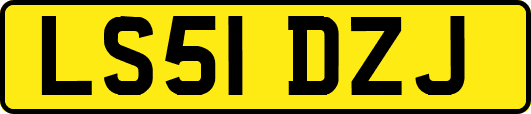 LS51 DZJ